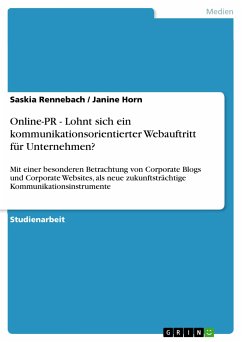 Medien

Saskia Rennebach / Janine Horn

Online-PR - Lohnt sich ein kommunikationsorientierter Webauftritt für Unternehmen?

Mit einer besonderen Betrachtung von Corporate Blogs und Corporate Websites, als neue zukunftsträchtige Kommunikationsinstrumente

Studienarbeit

GRIN